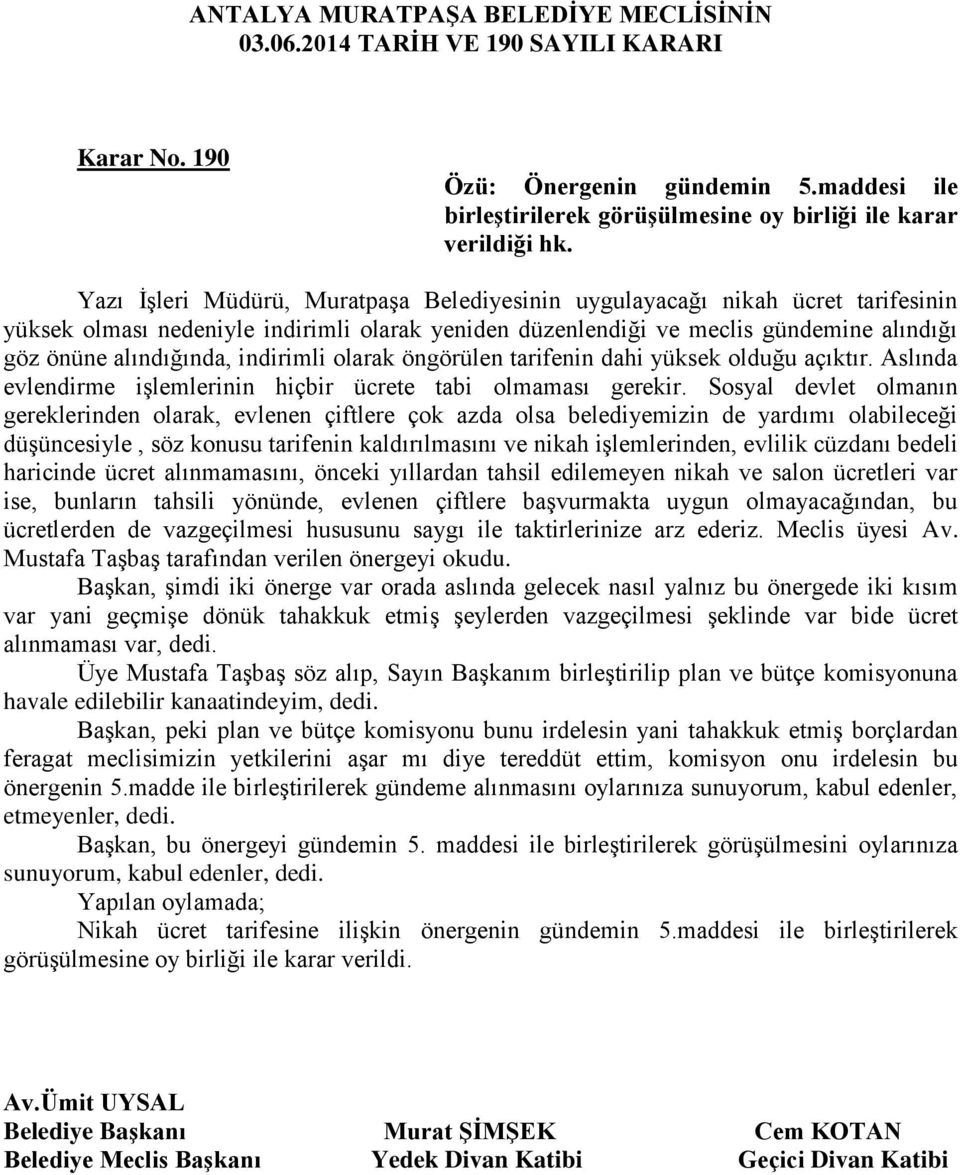 ANTALYA MURATPAŞA BELEDİYE MECLİSİNİN
03.06.2014 TARİH VE 190 SAYILI KARARI

Karar No. 190

Özü: Önergenin gündemin 5.maddesi ile birleştirilerek görüşülmesine oy birliği ile karar verildiği hk.

Yazı İşleri Müdürü, Muratpaşa Belediyesinin uygulayacağı nikah ücret tarifesinin yüksek olması nedeniyle indirimli olarak yeniden düzenlendiği ve meclis gündemine alındığı göz önüne alındığında, indirimli olarak öngörülen tarifenin dahi yüksek olduğu açıktır. Aslında evlendirme işlemlerinin hiçbir ücrete tabi olmaması gerekir. Sosyal devlet olmanın gereklerinden olarak, evlenen çiftlere çok azda olsa belediyemizin de yardımı olabileceği düşüncesiyle , söz konusu tarifenin kaldırılmasını ve nikah işlemlerinden, evlilik cüzdanı bedeli haricinde ücret alınmamasını, önceki yıllardan tahsil edilemeyen nikah ve salon ücretleri var ise, bunların tahsili yönünde, evlenen çiftlere başvurmakta uygun olmayacağından, bu ücretlerden de vazgeçilmesi hususunu saygı ile taktirlerinize arz ederiz. Meclis üyesi Av. Mustafa Taşbaş tarafından verilen önergeyi okudu.

Başkan, şimdi iki önerge var orada aslında gelecek nasıl yalnız bu önergede iki kısım var yani geçmişe dönük tahakkuk etmiş şeylerden vazgeçilmesi şeklinde var bide ücret alınmaması var, dedi.

Üye Mustafa Taşbaş söz alıp, Sayın Başkanım birleştirilip plan ve bütçe komisyonuna havale edilebilir kanaatindeyim, dedi.

Başkan, peki plan ve bütçe komisyonu bunu irdelesin yani tahakkuk etmiş borçlardan feragat meclisimizin yetkilerini aşar mı diye tereddüt ettim, komisyon onu irdelesin bu önergenin 5.madde ile birleştirilerek gündeme alınmasını oylarınıza sunuyorum, kabul edenler, etmeyenler, dedi.

Başkan, bu önergeyi gündemin 5. maddesi ile birleştirilerek görüşülmesini oylarınıza sunuyorum, kabul edenler, dedi.

Yapılan oylamada;

Nikah ücret tarifesine ilişkin önergenin gündemin 5.maddesi ile birleştirilerek görüşülmesine oy birliği ile karar verildi.

Av.Ümit UYSAL
Belediye Başkanı
Belediye Meclis Başkanı

Murat ŞİMŞEK
Yedek Divan Katibi

Cem KOTAN
Geçici Divan Katibi